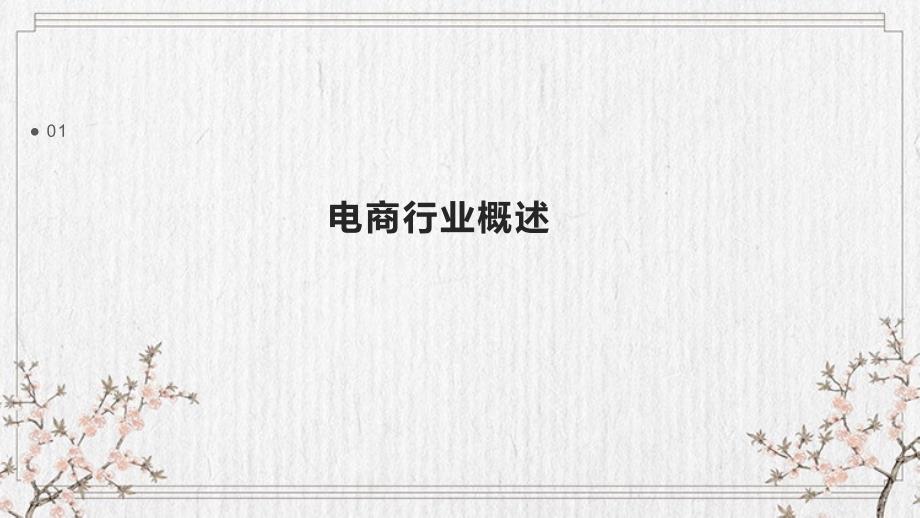 01

电商行业概述